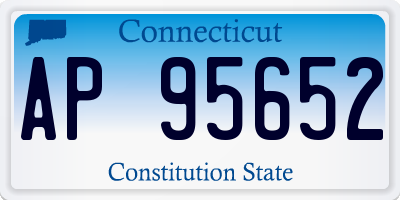 Connecticut

AP 95652

Constitution State